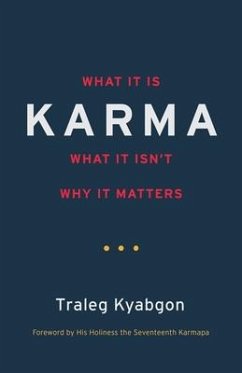 WHAT IT IS

KARMA

WHAT IT ISN'T

WHY IT MATTERS

Traleg Kyabgon

Foreword by His Holiness the Seventeenth Karmapa